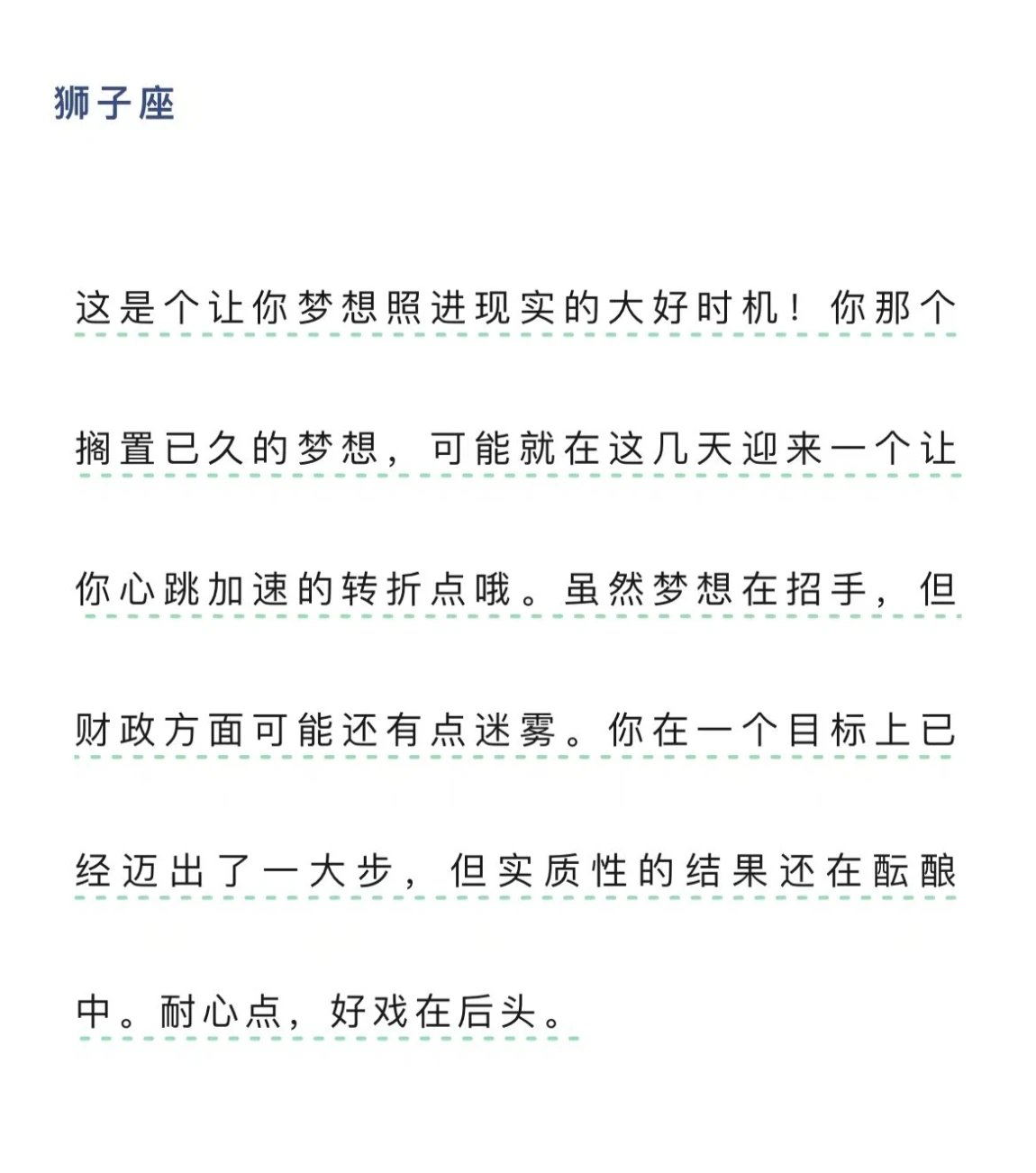 狮子座

这是个让你梦想照进现实的大好时机！你那个搁置已久的梦想，可能就在这几天迎来一个让你心跳加速的转折点哦。虽然梦想在招手，但财政方面可能还有点迷雾。你在一个目标上已经迈出了一大步，但实质性的结果还在酝酿中。耐心点，好戏在后头。